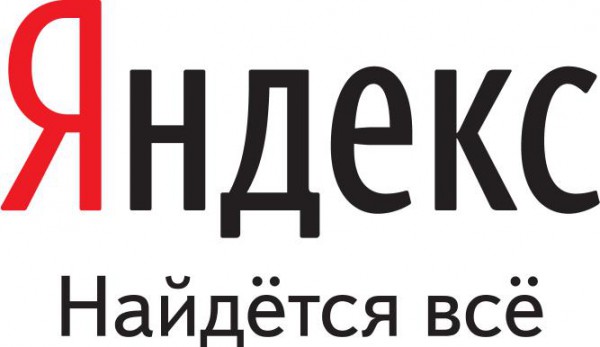 Яндекс
Найдётся всё